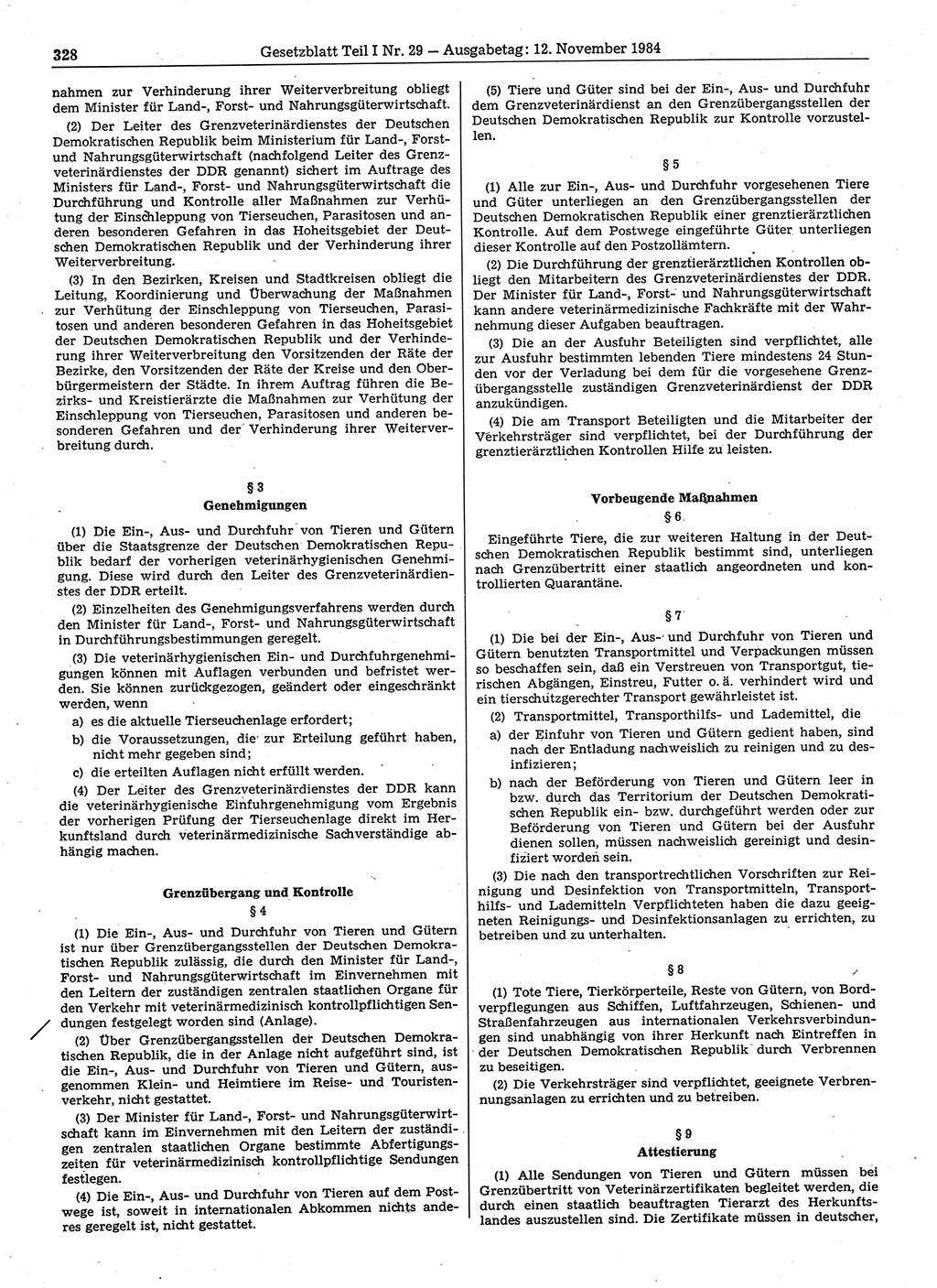 328 Gesetzblatt Teil I Nr. 29 — Ausgabetag: 12. November 1984

nahmen zur Verhinderung ihrer Weiterverbreitung obliegt dem Minister für Land-, Forst- und Nahrungsgüterwirtschaft.

(2) Der Leiter des Grenzveterinärdienstes der Deutschen Demokratischen Republik beim Ministerium für Land-, Forst- und Nahrungsgüterwirtschaft (nachfolgend Leiter des Grenzveterinärdienstes der DDR genannt) sichert im Auftrage des Ministers für Land-, Forst- und Nahrungsgüterwirtschaft die Durchführung und Kontrolle aller Maßnahmen zur Verhütung der Einschleppung von Tierseuchen, Parasitosen und anderen besonderen Gefahren in das Hoheitsgebiet der Deutschen Demokratischen Republik und der Verhinderung ihrer Weiterverbreitung.

(3) In den Bezirken, Kreisen und Stadtkreisen obliegt die Leitung, Koordinierung und Überwachung der Maßnahmen zur Verhütung der Einschleppung von Tierseuchen, Parasitosen und anderen besonderen Gefahren in das Hoheitsgebiet der Deutschen Demokratischen Republik und der Verhinderung ihrer Weiterverbreitung den Vorsitzenden der Räte der Bezirke, den Vorsitzenden der Räte der Kreise und den Oberbürgermeistern der Städte. In ihrem Auftrag führen die Bezirks- und Kreistierärzte die Maßnahmen zur Verhütung der Einschleppung von Tierseuchen, Parasitosen und anderen besonderen Gefahren und der Verhinderung ihrer Weiterverbreitung durch.

§ 3
Genehmigungen

(1) Die Ein-, Aus- und Durchfuhr von Tieren und Gütern über die Staatsgrenze der Deutschen Demokratischen Republik bedarf der vorherigen veterinärhygienischen Genehmigung. Diese wird durch den Leiter des Grenzveterinärdienstes der DDR erteilt.

(2) Einzelheiten des Genehmigungsverfahrens werden durch den Minister für Land-, Forst- und Nahrungsgüterwirtschaft in Durchführungsbestimmungen geregelt.

(3) Die veterinärhygienischen Ein- und Durchfuhrgenehmigungen können mit Auflagen verbunden und befristet werden. Sie können zurückgezogen, geändert oder eingeschränkt werden, wenn

a) es die aktuelle Tierseuchenlage erfordert;

b) die Voraussetzungen, die zur Erteilung geführt haben, nicht mehr gegeben sind;

c) die erteilten Auflagen nicht erfüllt werden.

(4) Der Leiter des Grenzveterinärdienstes der DDR kann die veterinärhygienische Einfuhrgenehmigung vom Ergebnis der vorherigen Prüfung der Tierseuchenlage direkt im Herkunftsland durch veterinärmedizinische Sachverständige abhängig machen.

Grenzübergang und Kontrolle
§ 4

(1) Die Ein-, Aus- und Durchfuhr von Tieren und Gütern ist nur über Grenzübergangsstellen der Deutschen Demokratischen Republik zulässig, die durch den Minister für Land-, Forst- und Nahrungsgüterwirtschaft im Einvernehmen mit den Leitern der zuständigen zentralen staatlichen Organe für den Verkehr mit veterinärmedizinisch kontrollpflichtigen Sendungen festgelegt worden sind (Anlage).

(2) Über Grenzübergangsstellen der Deutschen Demokratischen Republik, die in der Anlage nicht aufgeführt sind, ist die Ein-, Aus- und Durchfuhr von Tieren und Gütern, ausgenommen Klein- und Heimtiere im Reise- und Touristenverkehr, nicht gestattet.

(3) Der Minister für Land-, Forst- und Nahrungsgüterwirtschaft kann im Einvernehmen mit den Leitern der zuständigen zentralen staatlichen Organe bestimmte Abfertigungszeiten für veterinärmedizinisch kontrollpflichtige Sendungen festlegen.

(4) Die Ein-, Aus- und Durchfuhr von Tieren auf dem Postwege ist, soweit in internationalen Abkommen nichts anderes geregelt ist, nicht gestattet.

(5) Tiere und Güter sind bei der Ein-, Aus- und Durchfuhr dem Grenzveterinärdienst an den Grenzübergangsstellen der Deutschen Demokratischen Republik zur Kontrolle vorzustellen.

§ 5

(1) Alle zur Ein-, Aus- und Durchfuhr vorgesehenen Tiere und Güter unterliegen an den Grenzübergangsstellen der Deutschen Demokratischen Republik einer grenztierärztlichen Kontrolle. Auf dem Postwege eingeführte Güter unterliegen dieser Kontrolle auf den Postzollämtern.

(2) Die Durchführung der grenztierärztlichen Kontrollen obliegt den Mitarbeitern des Grenzveterinärdienstes der DDR. Der Minister für Land-, Forst- und Nahrungsgüterwirtschaft kann andere veterinärmedizinische Fachkräfte mit der Wahrnehmung dieser Aufgaben beauftragen.

(3) Die an der Ausfuhr Beteiligten sind verpflichtet, alle zur Ausfuhr bestimmten lebenden Tiere mindestens 24 Stunden vor der Verladung bei dem für die vorgesehene Grenzübergangsstelle zuständigen Grenzveterinärdienst der DDR anzukündigen.

(4) Die am Transport Beteiligten und die Mitarbeiter der Verkehrsträger sind verpflichtet, bei der Durchführung der grenztierärztlichen Kontrollen Hilfe zu leisten.

Vorbeugende Maßnahmen
§ 6

Eingeführte Tiere, die zur weiteren Haltung in der Deutschen Demokratischen Republik bestimmt sind, unterliegen nach Grenzübertritt einer staatlich angeordneten und kontrollierten Quarantäne.

§ 7

(1) Die bei der Ein-, Aus- und Durchfuhr von Tieren und Gütern benutzten Transportmittel und Verpackungen müssen so beschaffen sein, daß ein Verstreuen von Transportgut, tierischen Abgängen, Einstreu, Futter o. ä. verhindert wird und ein tierschutzgerechter Transport gewährleistet ist.

(2) Transportmittel, Transporthilfs- und Lademittel, die

a) der Einfuhr von Tieren und Gütern gedient haben, sind nach der Entladung nachweislich zu reinigen und zu desinfizieren;

b) nach der Beförderung von Tieren und Gütern leer in bzw. durch das Territorium der Deutschen Demokratischen Republik ein- bzw. durchgeführt werden oder zur Beförderung von Tieren und Gütern bei der Ausfuhr dienen sollen, müssen nachweislich gereinigt und desinfiziert worden sein.

(3) Die nach den transportrechtlichen Vorschriften zur Reinigung und Desinfektion von Transportmitteln, Transporthilfs- und Lademitteln Verpflichteten haben die dazu geeigneten Reinigungs- und Desinfektionsanlagen zu errichten, zu betreiben und zu unterhalten.

§ 8

(1) Tote Tiere, Tierkörperteile, Reste von Gütern, von Bordverpflegungen aus Schiffen, Luftfahrzeugen, Schienen- und Straßenfahrzeugen aus internationalen Verkehrsverbindungen sind unabhängig von ihrer Herkunft nach Eintreffen in der Deutschen Demokratischen Republik durch Verbrennen zu beseitigen.

(2) Die Verkehrsträger sind verpflichtet, geeignete Verbrennungsanlagen zu errichten und zu betreiben.

§ 9
Attestierung

(1) Alle Sendungen von Tieren und Gütern müssen bei Grenzübertritt von Veterinärzertifikaten begleitet werden, die durch einen staatlich beauftragten Tierarzt des Herkunftslandes auszustellen sind. Die Zertifikate müssen in deutscher,